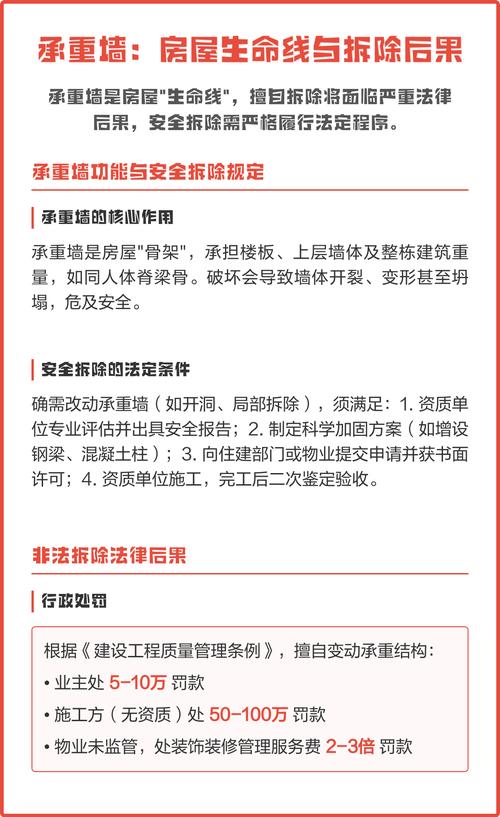 承重墙：房屋生命线与拆除后果

承重墙是房屋"生命线"，擅自拆除将面临严重法律后果，安全拆除需严格履行法定程序。

承重墙功能与安全拆除规定

承重墙的核心作用

承重墙是房屋"骨架"，承担楼板、上层墙体及整栋建筑重量，如同人体脊梁骨。破坏会导致墙体开裂、变形甚至坍塌，危及安全。

安全拆除的法定条件

确需改动承重墙（如开洞、局部拆除），须满足：1. 资质单位专业评估并出具安全报告；2. 制定科学加固方案（如增设钢梁、混凝土柱）；3. 向住建部门或物业提交申请并获书面许可；4. 资质单位施工，完工后二次鉴定验收。

非法拆除法律后果

行政处罚

根据《建设工程质量管理条例》，擅自变动承重结构：
• 业主处 5-10万 罚款
• 施工方（无资质）处 50-100万 罚款
• 物业未监管，处装饰装修管理服务费 2-3倍 罚款